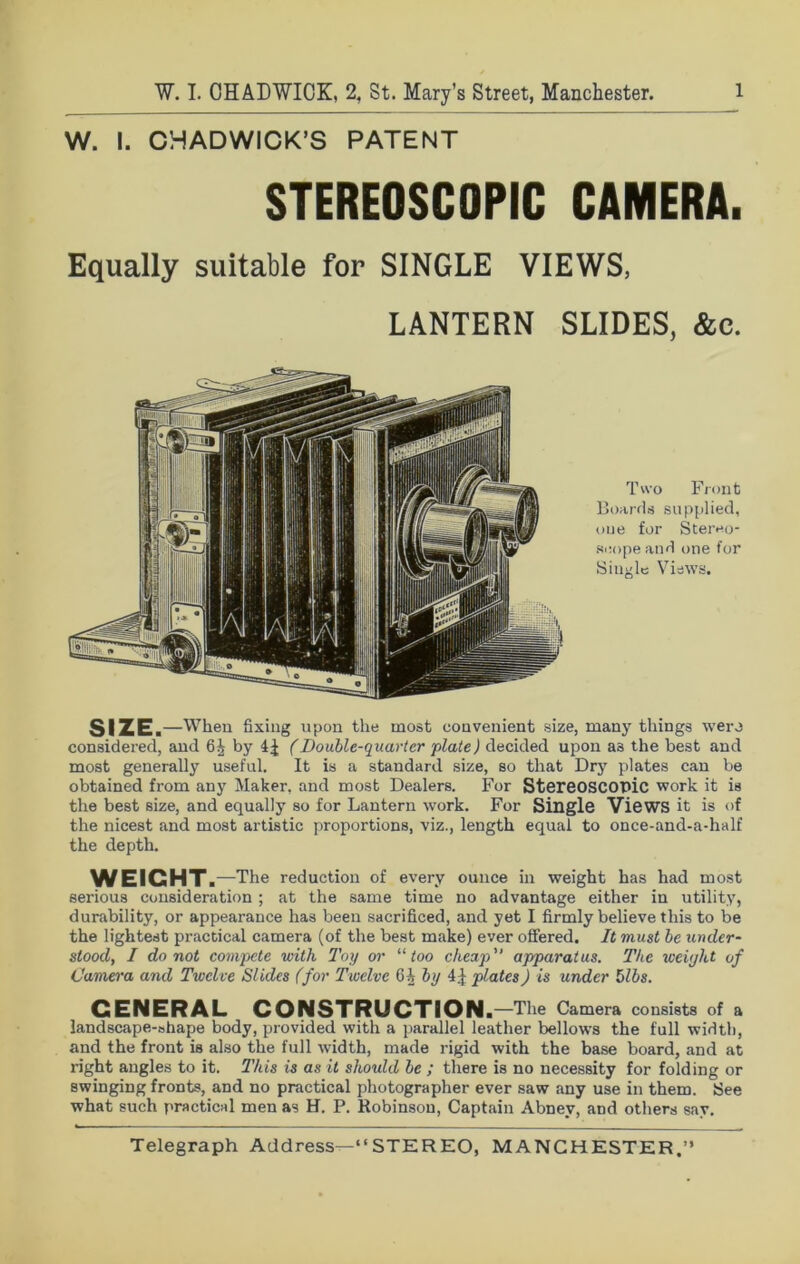 W. I. CHADWICK, 2, St. Mary's Street, Manchester. 1

W. I. CHADWICK'S PATENT

STEREOSCOPIC CAMERA.

Equally suitable for SINGLE VIEWS, LANTERN SLIDES, &c.

Two Front Boards supplied, one for Stereoscope and one for Single Views.

SIZE.—When fixing upon the most convenient size, many things were considered, and $6\frac{1}{2}$ by $4\frac{1}{4}$ (Double-quarter plate) decided upon as the best and most generally useful. It is a standard size, so that Dry plates can be obtained from any Maker, and most Dealers. For Stereoscopic work it is the best size, and equally so for Lantern work. For Single Views it is of the nicest and most artistic proportions, viz., length equal to once-and-a-half the depth.

WEIGHT.—The reduction of every ounce in weight has had most serious consideration ; at the same time no advantage either in utility, durability, or appearance has been sacrificed, and yet I firmly believe this to be the lightest practical camera (of the best make) ever offered. It must be understood, I do not compete with Toy or "too cheap" apparatus. The weight of Camera and Twelve Slides (for Twelve $6\frac{1}{2}$ by $4\frac{1}{4}$ plates) is under 5lbs.

GENERAL CONSTRUCTION.—The Camera consists of a landscape-shape body, provided with a parallel leather bellows the full width, and the front is also the full width, made rigid with the base board, and at right angles to it. This is as it should be ; there is no necessity for folding or swinging fronts, and no practical photographer ever saw any use in them. See what such practical men as H. P. Robinson, Captain Abney, and others say.

Telegraph Address—"STEREO, MANCHESTER."